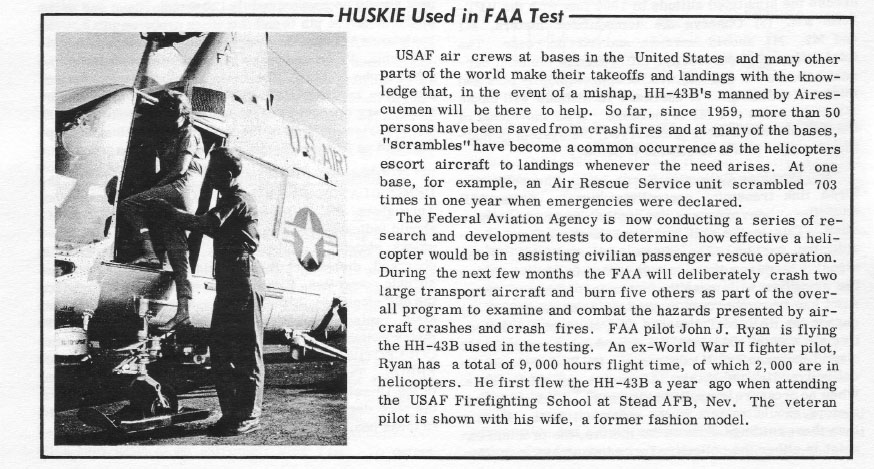 HUSKIE Used in FAA Test

U.S. AIR

USAF air crews at bases in the United States and many other parts of the world make their takeoffs and landings with the knowledge that, in the event of a mishap, HH-43B's manned by Airescuemen will be there to help. So far, since 1959, more than 50 persons have been saved from crash fires and at many of the bases, "scrambles" have become a common occurrence as the helicopters escort aircraft to landings whenever the need arises. At one base, for example, an Air Rescue Service unit scrambled 703 times in one year when emergencies were declared.

The Federal Aviation Agency is now conducting a series of research and development tests to determine how effective a helicopter would be in assisting civilian passenger rescue operation. During the next few months the FAA will deliberately crash two large transport aircraft and burn five others as part of the overall program to examine and combat the hazards presented by aircraft crashes and crash fires. FAA pilot John J. Ryan is flying the HH-43B used in the testing. An ex-World War II fighter pilot, Ryan has a total of 9,000 hours flight time, of which 2,000 are in helicopters. He first flew the HH-43B a year ago when attending the USAF Firefighting School at Stead AFB, Nev. The veteran pilot is shown with his wife, a former fashion model.